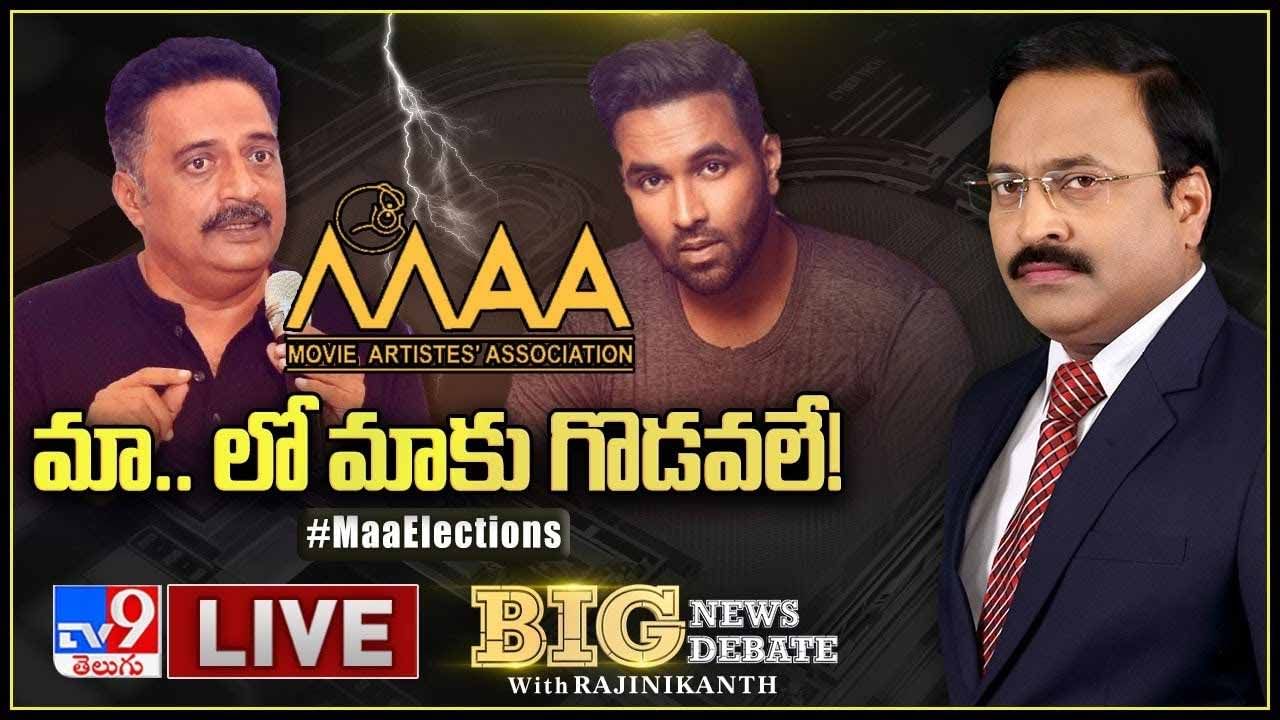 MAA
MOVIE ARTISTES' ASSOCIATION

మా.. లో మాకు గొడవలే!

#MaaElections

TV9 తెలుగు

LIVE

BIG NEWS DEBATE
With RAJINIKANTH